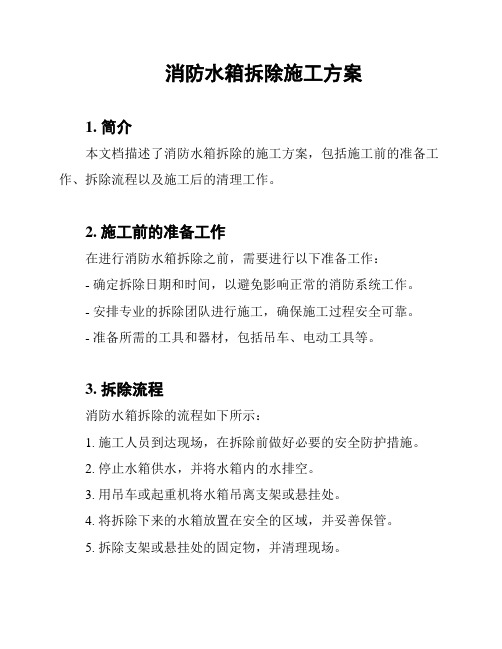 消防水箱拆除施工方案

1. 简介

本文档描述了消防水箱拆除的施工方案，包括施工前的准备工作、拆除流程以及施工后的清理工作。

2. 施工前的准备工作

在进行消防水箱拆除之前，需要进行以下准备工作：

- 确定拆除日期和时间，以避免影响正常的消防系统工作。

- 安排专业的拆除团队进行施工，确保施工过程安全可靠。

- 准备所需的工具和器材，包括吊车、电动工具等。

3. 拆除流程

消防水箱拆除的流程如下所示：

1. 施工人员到达现场，在拆除前做好必要的安全防护措施。

2. 停止水箱供水，并将水箱内的水排空。

3. 用吊车或起重机将水箱吊离支架或悬挂处。

4. 将拆除下来的水箱放置在安全的区域，并妥善保管。

5. 拆除支架或悬挂处的固定物，并清理现场。